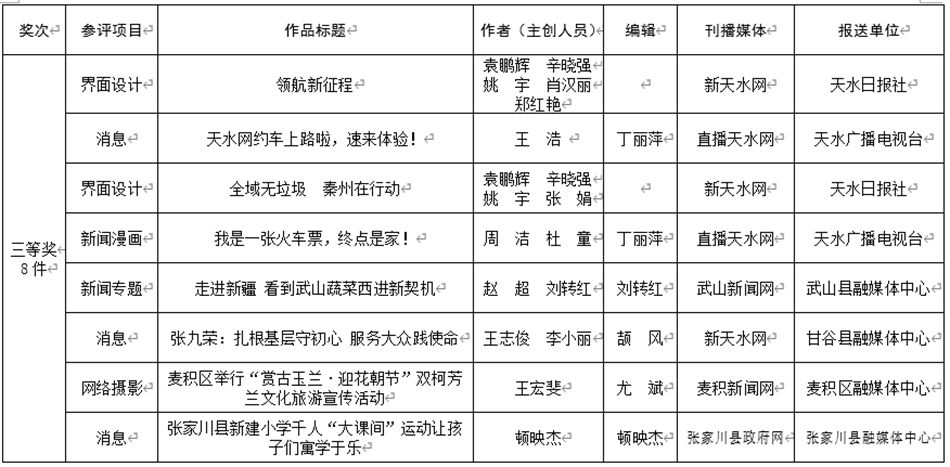 | 奖次 | 参评项目 | 作品标题 | 作者（主创人员） | 编辑 | 刊播媒体 | 报送单位 |
|---|---|---|---|---|---|---|
| 三等奖 8件 | 界面设计 | 领航新征程 | 袁鹏辉 辛晓强 姚 宇 肖汉丽 郑红艳 | | 新天水网 | 天水日报社 |
| | 消息 | 天水网约车上路啦，速来体验！ | 王 浩 | 丁丽萍 | 直播天水网 | 天水广播电视台 |
| | 界面设计 | 全域无垃圾 秦州在行动 | 袁鹏辉 辛晓强 姚 宇 张 娟 | | 新天水网 | 天水日报社 |
| | 新闻漫画 | 我是一张火车票，终点是家！ | 周 洁 杜 童 | 丁丽萍 | 直播天水网 | 天水广播电视台 |
| | 新闻专题 | 走进新疆 看到武山蔬菜西进新契机 | 赵 超 刘转红 | 刘转红 | 武山新闻网 | 武山县融媒体中心 |
| | 消息 | 张九荣：扎根基层守初心 服务大众践使命 | 王志俊 李小丽 | 颉 风 | 新天水网 | 甘谷县融媒体中心 |
| | 网络摄影 | 麦积区举行“赏古玉兰·迎花朝节”双柯芳兰文化旅游宣传活动 | 王宏斐 | 尤 斌 | 麦积新闻网 | 麦积区融媒体中心 |
| | 消息 | 张家川县新建小学千人“大课间”运动让孩子们寓学于乐 | 顿映杰 | 顿映杰 | 张家川县政府网 | 张家川县融媒体中心 |